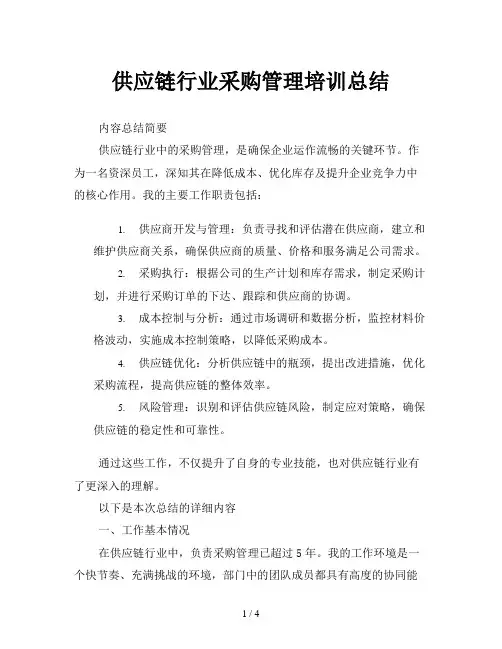 供应链行业采购管理培训总结

内容总结简要

供应链行业中的采购管理，是确保企业运作流畅的关键环节。作为一名资深员工，深知其在降低成本、优化库存及提升企业竞争力中的核心作用。我的主要工作职责包括：

1. 供应商开发与管理：负责寻找和评估潜在供应商，建立和维护供应商关系，确保供应商的质量、价格和服务满足公司需求。

2. 采购执行：根据公司的生产计划和库存需求，制定采购计划，并进行采购订单的下达、跟踪和供应商的协调。

3. 成本控制与分析：通过市场调研和数据分析，监控材料价格波动，实施成本控制策略，以降低采购成本。

4. 供应链优化：分析供应链中的瓶颈，提出改进措施，优化采购流程，提高供应链的整体效率。

5. 风险管理：识别和评估供应链风险，制定应对策略，确保供应链的稳定性和可靠性。

通过这些工作，不仅提升了自身的专业技能，也对供应链行业有了更深入的理解。

以下是本次总结的详细内容

一、工作基本情况

在供应链行业中，负责采购管理已超过 5 年。我的工作环境是一个快节奏、充满挑战的环境，部门中的团队成员都具有高度的协同能

1 / 4